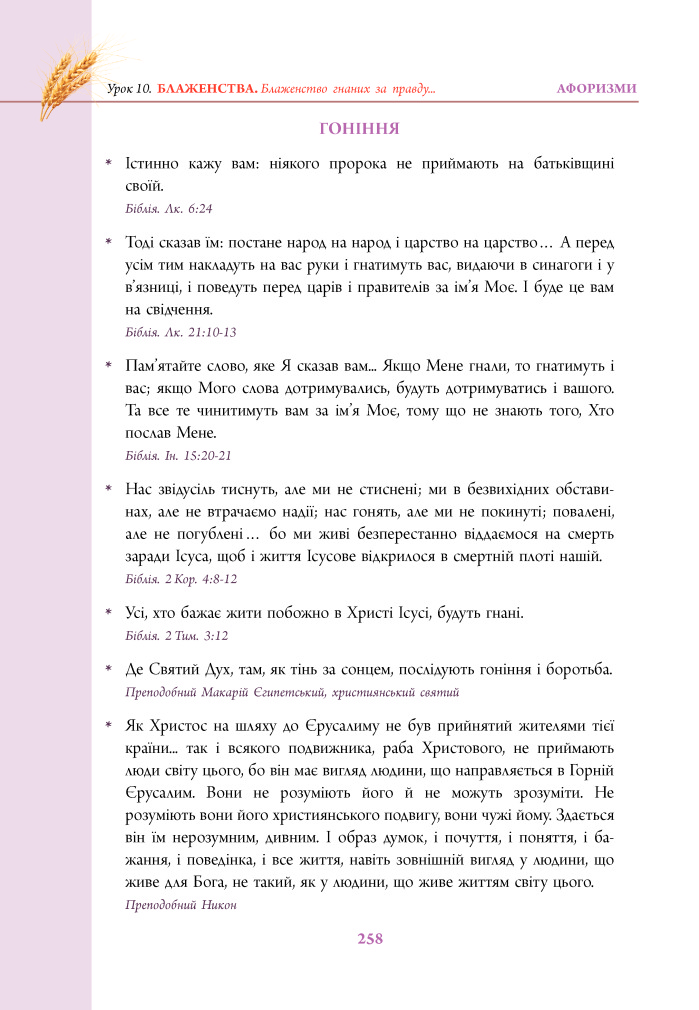 Урок 10. БЛАЖЕНСТВА. Блаженство гнаних за правду...

АФОРИЗМИ

ГОНІННЯ

* Істинно кажу вам: ніякого пророка не приймають на батьківщині своїй.
Біблія. Лк. 6:24

* Тоді сказав їм: постане народ на народ і царство на царство… А перед усім тим накладуть на вас руки і гнатимуть вас, видаючи в синагоги і у в'язниці, і поведуть перед царів і правителів за ім'я Моє. І буде це вам на свідчення.
Біблія. Лк. 21:10-13

* Пам'ятайте слово, яке Я сказав вам... Якщо Мене гнали, то гнатимуть і вас; якщо Мого слова дотримувались, будуть дотримуватись і вашого. Та все те чинитимуть вам за ім'я Моє, тому що не знають того, Хто послав Мене.
Біблія. Ін. 15:20-21

* Нас звідусіль тиснуть, але ми не стиснені; ми в безвихідних обставинах, але не втрачаємо надії; нас гонять, але ми не покинуті; повалені, але не погублені… бо ми живі безперестанно віддаємося на смерть заради Ісуса, щоб і життя Ісусове відкрилося в смертній плоті нашій.
Біблія. 2 Кор. 4:8-12

* Усі, хто бажає жити побожно в Христі Ісусі, будуть гнані.
Біблія. 2 Тим. 3:12

* Де Святий Дух, там, як тінь за сонцем, послідують гоніння і боротьба.
Преподобний Макарій Єгипетський, християнський святий

* Як Христос на шляху до Єрусалиму не був прийнятий жителями тієї країни... так і всякого подвижника, раба Христового, не приймають люди світу цього, бо він має вигляд людини, що направляється в Горній Єрусалим. Вони не розуміють його й не можуть зрозуміти. Не розуміють вони його християнського подвигу, вони чужі йому. Здається він їм нерозумним, дивним. І образ думок, і почуття, і поняття, і бажання, і поведінка, і все життя, навіть зовнішній вигляд у людини, що живе для Бога, не такий, як у людини, що живе життям світу цього.
Преподобний Никон

258